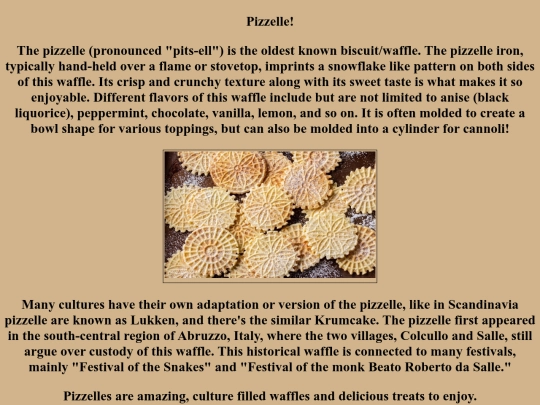 Pizzelle!

The pizzelle (pronounced "pits-ell") is the oldest known biscuit/waffle. The pizzelle iron, typically hand-held over a flame or stovetop, imprints a snowflake like pattern on both sides of this waffle. Its crisp and crunchy texture along with its sweet taste is what makes it so enjoyable. Different flavors of this waffle include but are not limited to anise (black liquorice), peppermint, chocolate, vanilla, lemon, and so on. It is often molded to create a bowl shape for various toppings, but can also be molded into a cylinder for cannoli!

Many cultures have their own adaptation or version of the pizzelle, like in Scandinavia pizzelle are known as Lukken, and there's the similar Krumcake. The pizzelle first appeared in the south-central region of Abruzzo, Italy, where the two villages, Colcullo and Salle, still argue over custody of this waffle. This historical waffle is connected to many festivals, mainly "Festival of the Snakes" and "Festival of the monk Beato Roberto da Salle."

Pizzelles are amazing, culture filled waffles and delicious treats to enjoy.